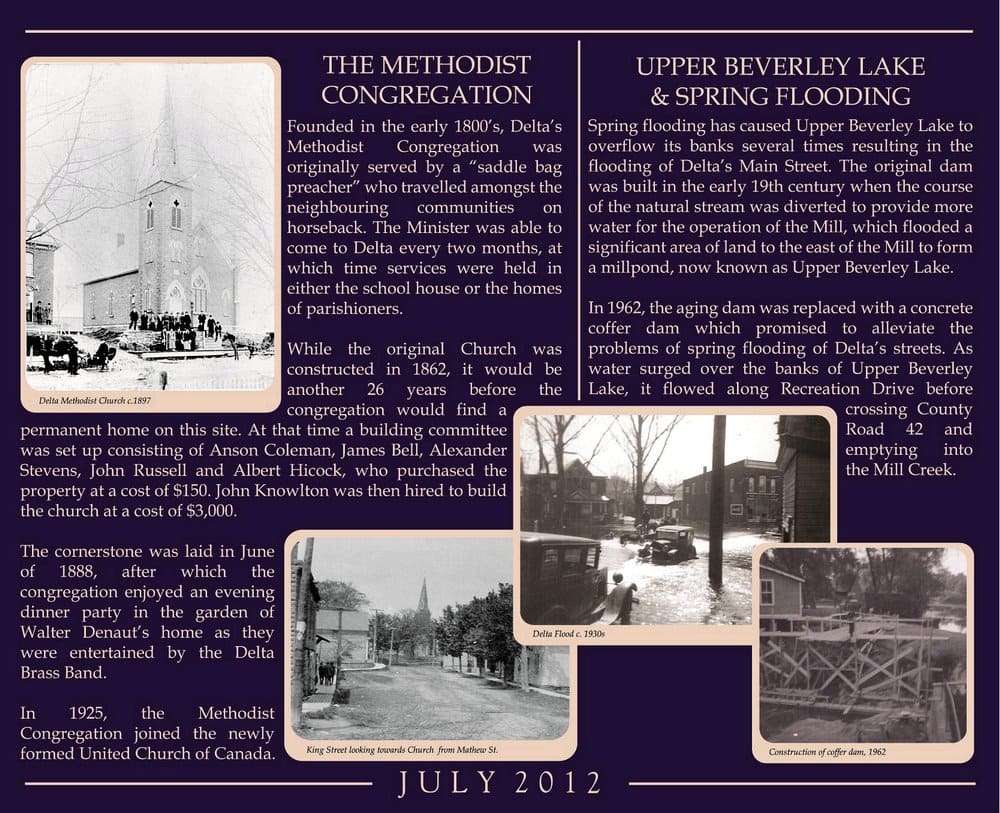 THE METHODIST CONGREGATION

Founded in the early 1800's, Delta's Methodist Congregation was originally served by a "saddle bag preacher" who travelled amongst the neighbouring communities on horseback. The Minister was able to come to Delta every two months, at which time services were held in either the school house or the homes of parishioners.

While the original Church was constructed in 1862, it would be another 26 years before the congregation would find a permanent home on this site. At that time a building committee was set up consisting of Anson Coleman, James Bell, Alexander Stevens, John Russell and Albert Hicock, who purchased the property at a cost of $150. John Knowlton was then hired to build the church at a cost of $3,000.

The cornerstone was laid in June of 1888, after which the congregation enjoyed an evening dinner party in the garden of Walter Denaut's home as they were entertained by the Delta Brass Band.

In 1925, the Methodist Congregation joined the newly formed United Church of Canada.

Delta Methodist Church c.1897

King Street looking towards Church from Mathew St.

UPPER BEVERLEY LAKE & SPRING FLOODING

Spring flooding has caused Upper Beverley Lake to overflow its banks several times resulting in the flooding of Delta's Main Street. The original dam was built in the early 19th century when the course of the natural stream was diverted to provide more water for the operation of the Mill, which flooded a significant area of land to the east of the Mill to form a millpond, now known as Upper Beverley Lake.

In 1962, the aging dam was replaced with a concrete coffer dam which promised to alleviate the problems of spring flooding of Delta's streets. As water surged over the banks of Upper Beverley Lake, it flowed along Recreation Drive before crossing County Road 42 and emptying into the Mill Creek.

Delta Flood c. 1930s

Construction of coffer dam, 1962

JULY 2012